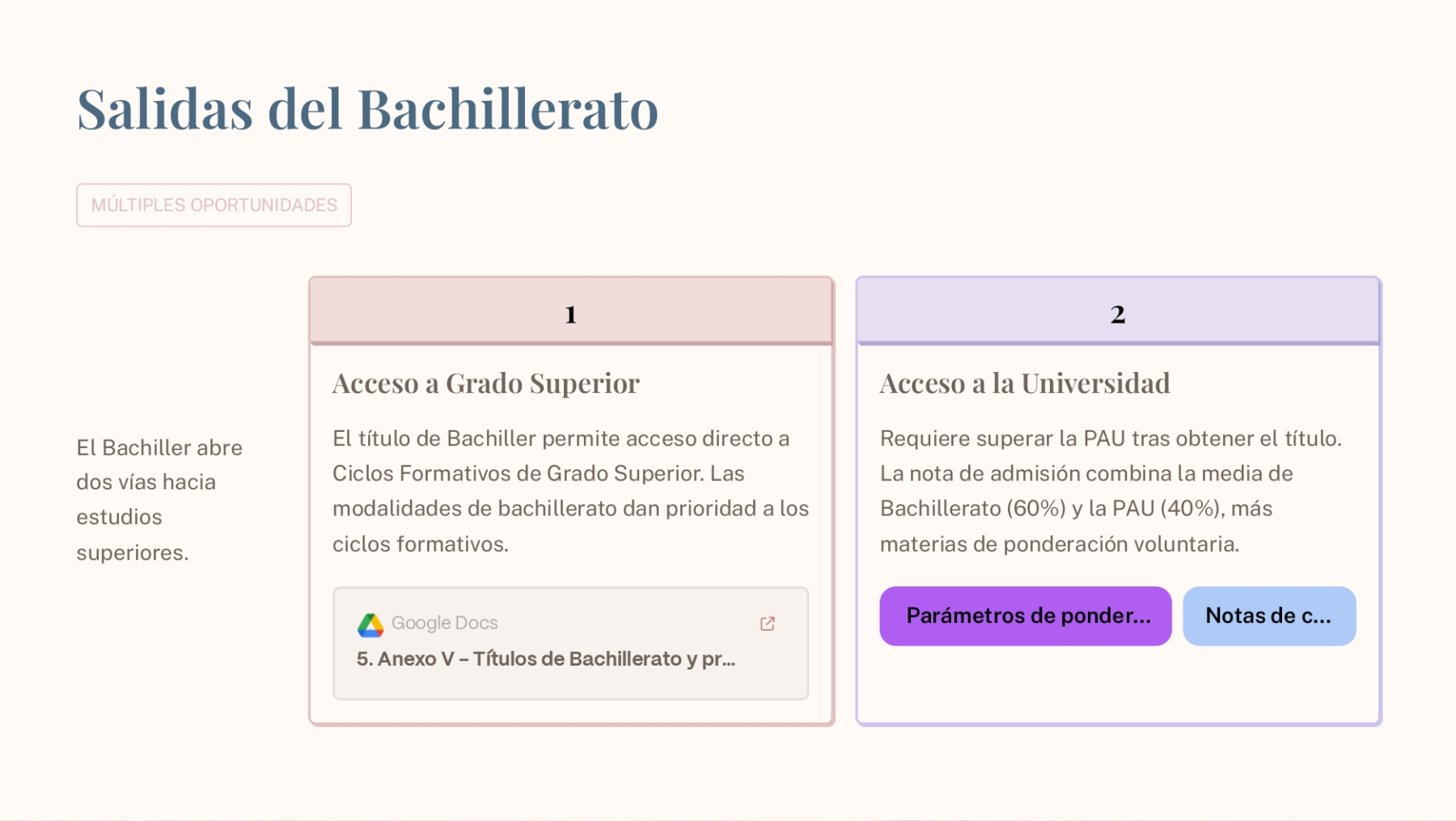 Salidas del Bachillerato

MÚLTIPLES OPORTUNIDADES

El Bachiller abre dos vías hacia estudios superiores.

1

Acceso a Grado Superior

El título de Bachiller permite acceso directo a Ciclos Formativos de Grado Superior. Las modalidades de bachillerato dan prioridad a los ciclos formativos.

Google Docs

5. Anexo V – Títulos de Bachillerato y pr...

2

Acceso a la Universidad

Requiere superar la PAU tras obtener el título. La nota de admisión combina la media de Bachillerato (60%) y la PAU (40%), más materias de ponderación voluntaria.

Parámetros de ponder...

Notas de c...